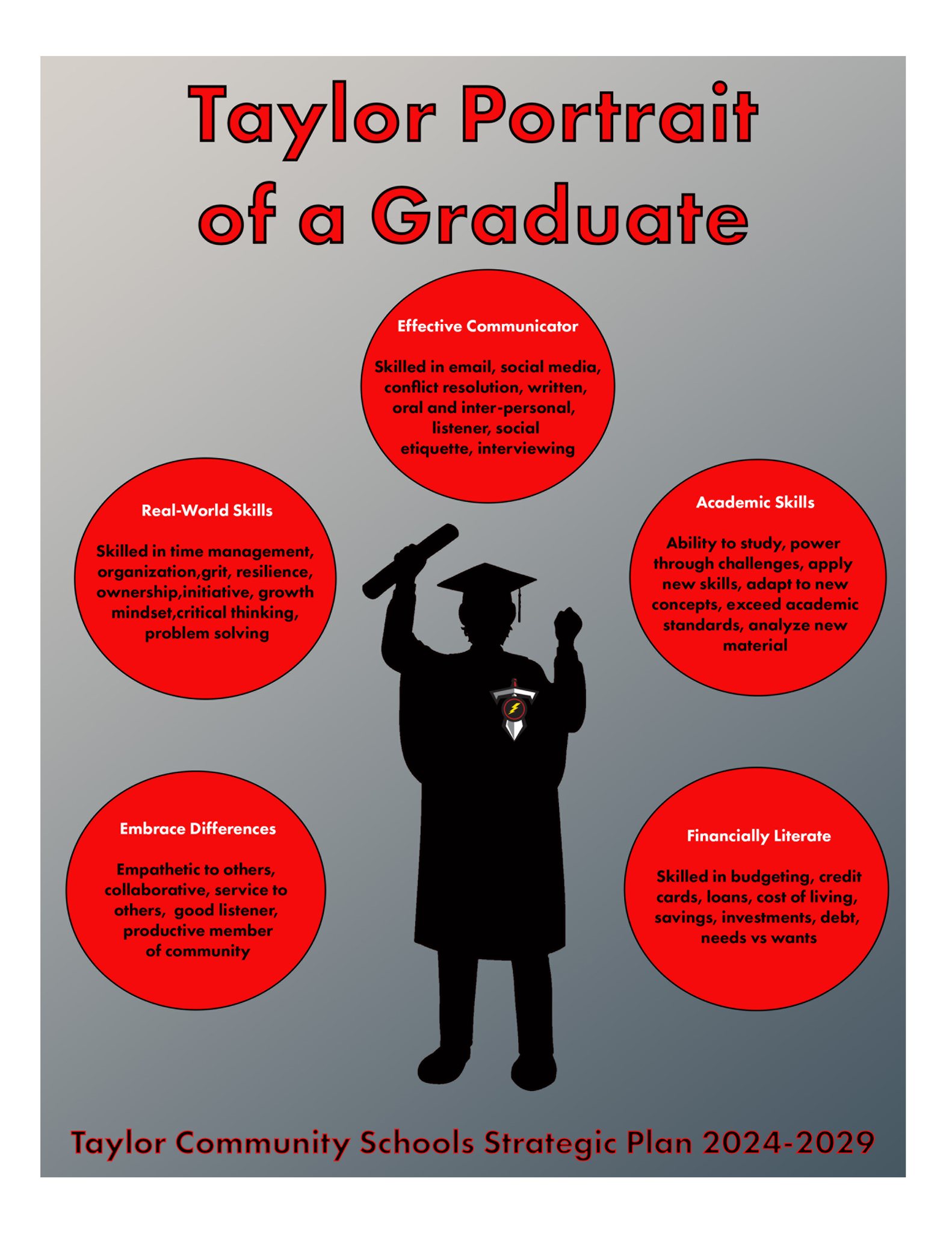 Taylor Portrait of a Graduate

Effective Communicator

Skilled in email, social media, conflict resolution, written, oral and inter-personal, listener, social etiquette, interviewing

Real-World Skills

Skilled in time management, organization,grit, resilience, ownership,initiative, growth mindset,critical thinking, problem solving

Academic Skills

Ability to study, power through challenges, apply new skills, adapt to new concepts, exceed academic standards, analyze new material

Embrace Differences

Empathetic to others, collaborative, service to others, good listener, productive member of community

Financially Literate

Skilled in budgeting, credit cards, loans, cost of living, savings, investments, debt, needs vs wants

Taylor Community Schools Strategic Plan 2024-2029